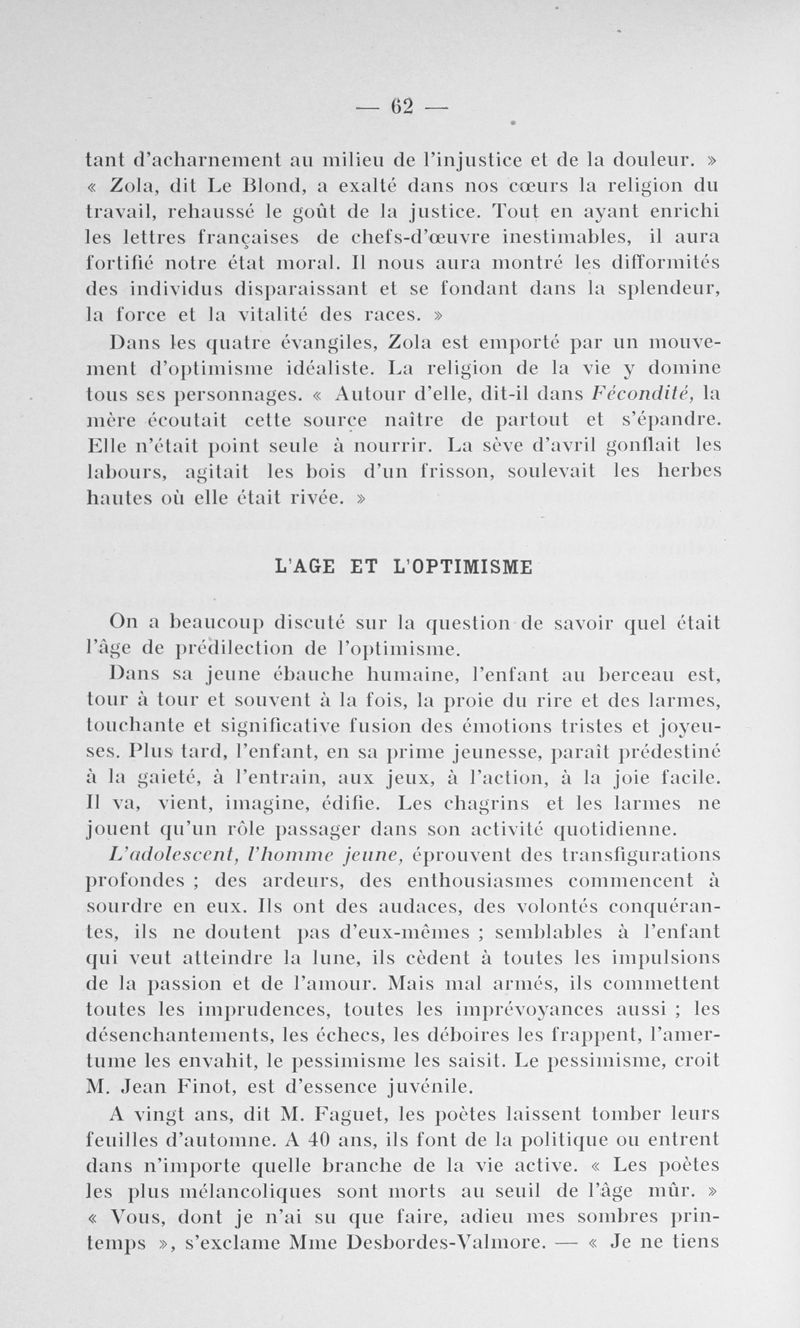 — 62 —

tant d'acharnement au milieu de l'injustice et de la douleur. »
« Zola, dit Le Blond, a exalté dans nos cœurs la religion du travail, rehaussé le goût de la justice. Tout en ayant enrichi les lettres françaises de chefs-d'œuvre inestimables, il aura fortifié notre état moral. Il nous aura montré les difformités des individus disparaissant et se fondant dans la splendeur, la force et la vitalité des races. »

Dans les quatre évangiles, Zola est emporté par un mouvement d'optimisme idéaliste. La religion de la vie y domine tous ses personnages. « Autour d'elle, dit-il dans Fécondité, la mère écoutait cette source naître de partout et s'épandre. Elle n'était point seule à nourrir. La sève d'avril gonflait les labours, agitait les bois d'un frisson, soulevait les herbes hautes où elle était rivée. »

L'AGE ET L'OPTIMISME

On a beaucoup discuté sur la question de savoir quel était l'âge de prédilection de l'optimisme.

Dans sa jeune ébauche humaine, l'enfant au berceau est, tour à tour et souvent à la fois, la proie du rire et des larmes, touchante et significative fusion des émotions tristes et joyeuses. Plus tard, l'enfant, en sa prime jeunesse, paraît prédestiné à la gaieté, à l'entrain, aux jeux, à l'action, à la joie facile. Il va, vient, imagine, édifie. Les chagrins et les larmes ne jouent qu'un rôle passager dans son activité quotidienne.

L'adolescent, l'homme jeune, éprouvent des transfigurations profondes ; des ardeurs, des enthousiasmes commencent à sourdre en eux. Ils ont des audaces, des volontés conquérantes, ils ne doutent pas d'eux-mêmes ; semblables à l'enfant qui veut atteindre la lune, ils cèdent à toutes les impulsions de la passion et de l'amour. Mais mal armés, ils commettent toutes les imprudences, toutes les imprévoyances aussi ; les désenchantements, les échecs, les déboires les frappent, l'amertume les envahit, le pessimisme les saisit. Le pessimisme, croit M. Jean Finot, est d'essence juvénile.

A vingt ans, dit M. Faguet, les poètes laissent tomber leurs feuilles d'automne. A 40 ans, ils font de la politique ou entrent dans n'importe quelle branche de la vie active. « Les poètes les plus mélancoliques sont morts au seuil de l'âge mûr. » « Vous, dont je n'ai su que faire, adieu mes sombres printemps », s'exclame Mme Desbordes-Valmore. — « Je ne tiens